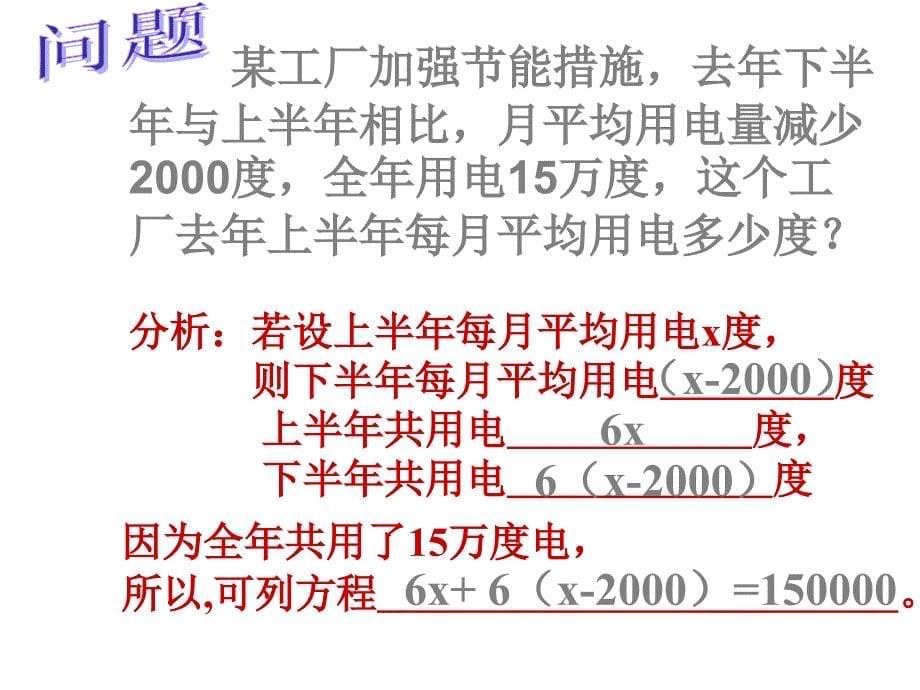 问题 某工厂加强节能措施，去年下半年与上半年相比，月平均用电量减少2000度，全年用电15万度，这个工厂去年上半年每月平均用电多少度？

分析：若设上半年每月平均用电x度，
则下半年每月平均用电（x-2000）度
上半年共用电 6x 度，
下半年共用电 6（x-2000）度

因为全年共用了15万度电，
所以,可列方程 6x+ 6（x-2000）=150000。